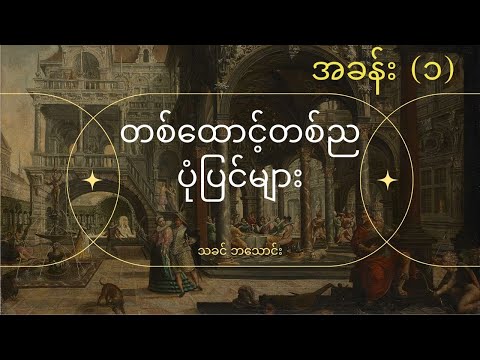 အခန်း (၁)

တစ်ထောင့်တစ်ည ပုံပြင်များ

သခင် ဘသောင်း